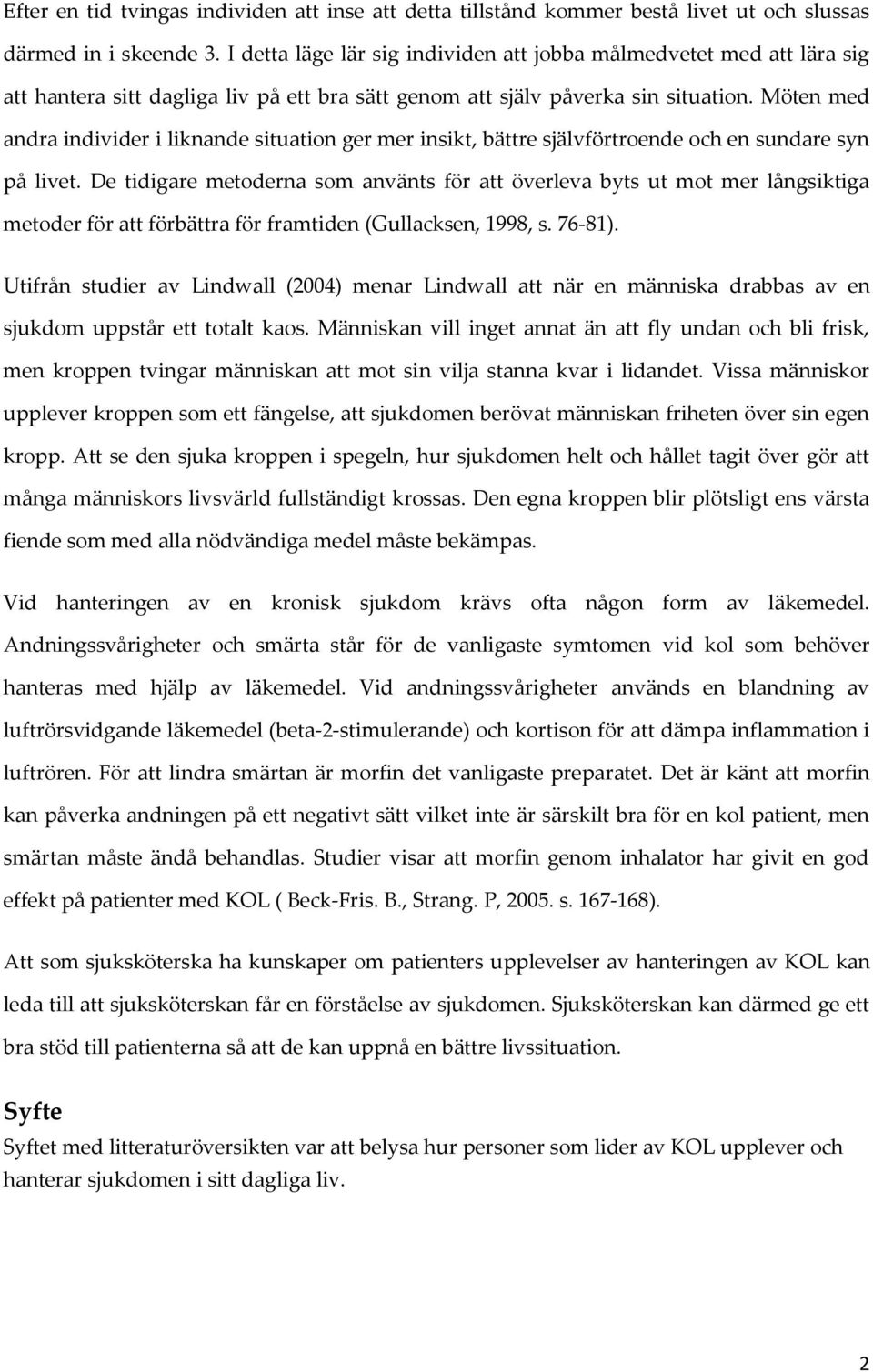 Efter en tid tvingas individen att inse att detta tillstånd kommer bestå livet ut och slussas därmed in i skeende 3. I detta läge lär sig individen att jobba målmedvetet med att lära sig att hantera sitt dagliga liv på ett bra sätt genom att själv påverka sin situation. Möten med andra individer i liknande situation ger mer insikt, bättre självförtroende och en sundare syn på livet. De tidigare metoderna som använts för att överleva byts ut mot mer långsiktiga metoder för att förbättra för framtiden (Gullacksen, 1998, s. 76-81).

Utifrån studier av Lindwall (2004) menar Lindwall att när en människa drabbas av en sjukdom uppstår ett totalt kaos. Människan vill inget annat än att fly undan och bli frisk, men kroppen tvingar människan att mot sin vilja stanna kvar i lidandet. Vissa människor upplever kroppen som ett fängelse, att sjukdomen berövat människan friheten över sin egen kropp. Att se den sjuka kroppen i spegeln, hur sjukdomen helt och hållet tagit över gör att många människors livsvärld fullständigt krossas. Den egna kroppen blir plötsligt ens värsta fiende som med alla nödvändiga medel måste bekämpas.

Vid hanteringen av en kronisk sjukdom krävs ofta någon form av läkemedel. Andningssvårigheter och smärta står för de vanligaste symtomen vid kol som behöver hanteras med hjälp av läkemedel. Vid andningssvårigheter används en blandning av luftrörsvidgande läkemedel (beta-2-stimulerande) och kortison för att dämpa inflammation i luftrören. För att lindra smärtan är morfin det vanligaste preparatet. Det är känt att morfin kan påverka andningen på ett negativt sätt vilket inte är särskilt bra för en kol patient, men smärtan måste ändå behandlas. Studier visar att morfin genom inhalator har givit en god effekt på patienter med KOL ( Beck-Fris. B., Strang. P, 2005. s. 167-168).

Att som sjuksköterska ha kunskaper om patienters upplevelser av hanteringen av KOL kan leda till att sjuksköterskan får en förståelse av sjukdomen. Sjuksköterskan kan därmed ge ett bra stöd till patienterna så att de kan uppnå en bättre livssituation.

Syfte
Syftet med litteraturöversikten var att belysa hur personer som lider av KOL upplever och hanterar sjukdomen i sitt dagliga liv.

2